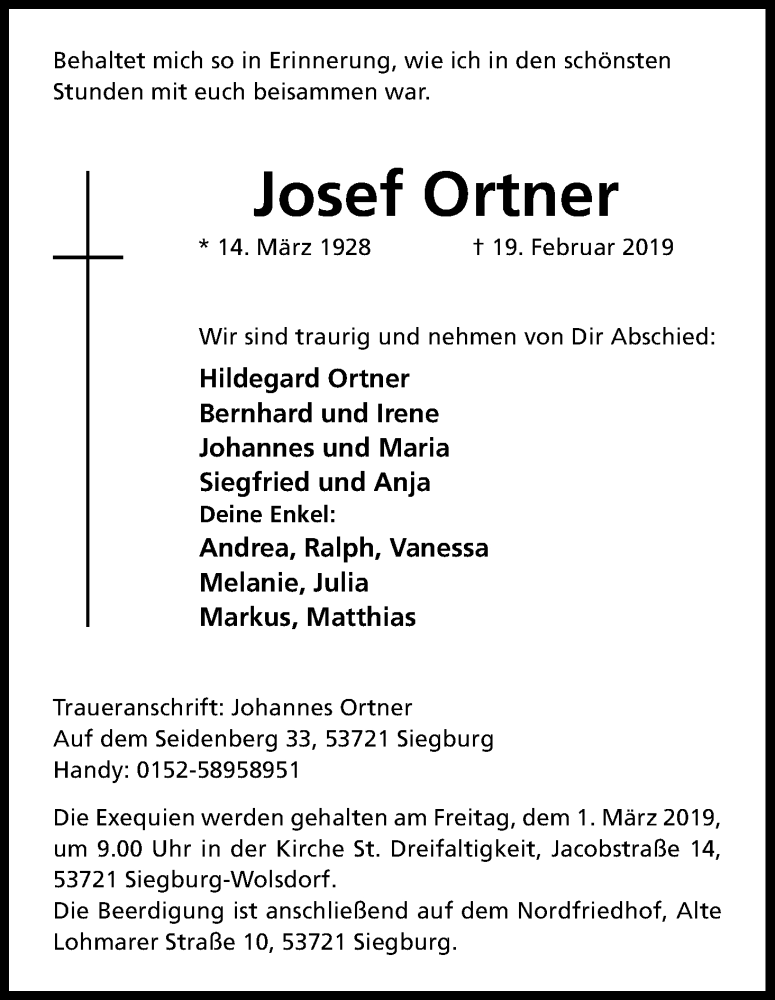 Behaltet mich so in Erinnerung, wie ich in den schönsten Stunden mit euch beisammen war.

Josef Ortner

* 14. März 1928 † 19. Februar 2019

Wir sind traurig und nehmen von Dir Abschied:

Hildegard Ortner
Bernhard und Irene
Johannes und Maria
Siegfried und Anja
Deine Enkel:
Andrea, Ralph, Vanessa
Melanie, Julia
Markus, Matthias

Traueranschrift: Johannes Ortner
Auf dem Seidenberg 33, 53721 Siegburg
Handy: 0152-58958951

Die Exequien werden gehalten am Freitag, dem 1. März 2019, um 9.00 Uhr in der Kirche St. Dreifaltigkeit, Jacobstraße 14, 53721 Siegburg-Wolsdorf.
Die Beerdigung ist anschließend auf dem Nordfriedhof, Alte Lohmarer Straße 10, 53721 Siegburg.